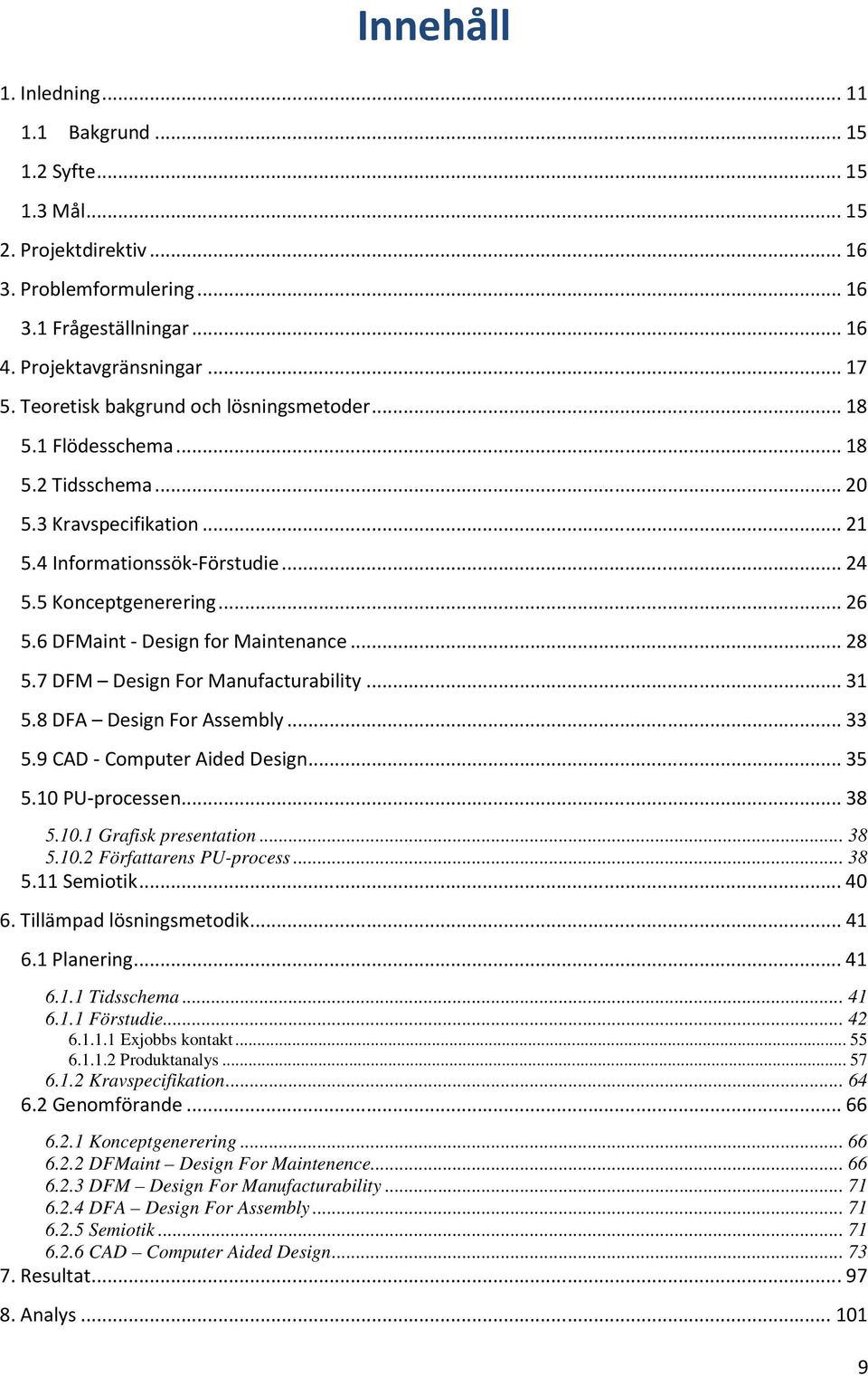 Innehåll

1. Inledning ... 11
1.1 Bakgrund ... 15
1.2 Syfte ... 15
1.3 Mål ... 15
2. Projektdirektiv ... 16
3. Problemformulering ... 16
3.1 Frågeställningar ... 16
4. Projektavgränsningar ... 17
5. Teoretisk bakgrund och lösningsmetoder ... 18
5.1 Flödesschema ... 18
5.2 Tidsschema ... 20
5.3 Kravspecifikation ... 21
5.4 Informationssök-Förstudie ... 24
5.5 Konceptgenerering ... 26
5.6 DFMaint - Design for Maintenance ... 28
5.7 DFM – Design For Manufacturability ... 31
5.8 DFA – Design For Assembly ... 33
5.9 CAD - Computer Aided Design ... 35
5.10 PU-processen ... 38
5.10.1 Grafisk presentation ... 38
5.10.2 Författarens PU-process ... 38
5.11 Semiotik ... 40
6. Tillämpad lösningsmetodik ... 41
6.1 Planering ... 41
6.1.1 Tidsschema ... 41
6.1.1 Förstudie ... 42
6.1.1.1 Exjobbs kontakt ... 55
6.1.1.2 Produktanalys ... 57
6.1.2 Kravspecifikation ... 64
6.2 Genomförande ... 66
6.2.1 Konceptgenerering ... 66
6.2.2 DFMaint – Design For Maintenence ... 66
6.2.3 DFM – Design For Manufacturability ... 71
6.2.4 DFA – Design For Assembly ... 71
6.2.5 Semiotik ... 71
6.2.6 CAD – Computer Aided Design ... 73
7. Resultat ... 97
8. Analys ... 101

9